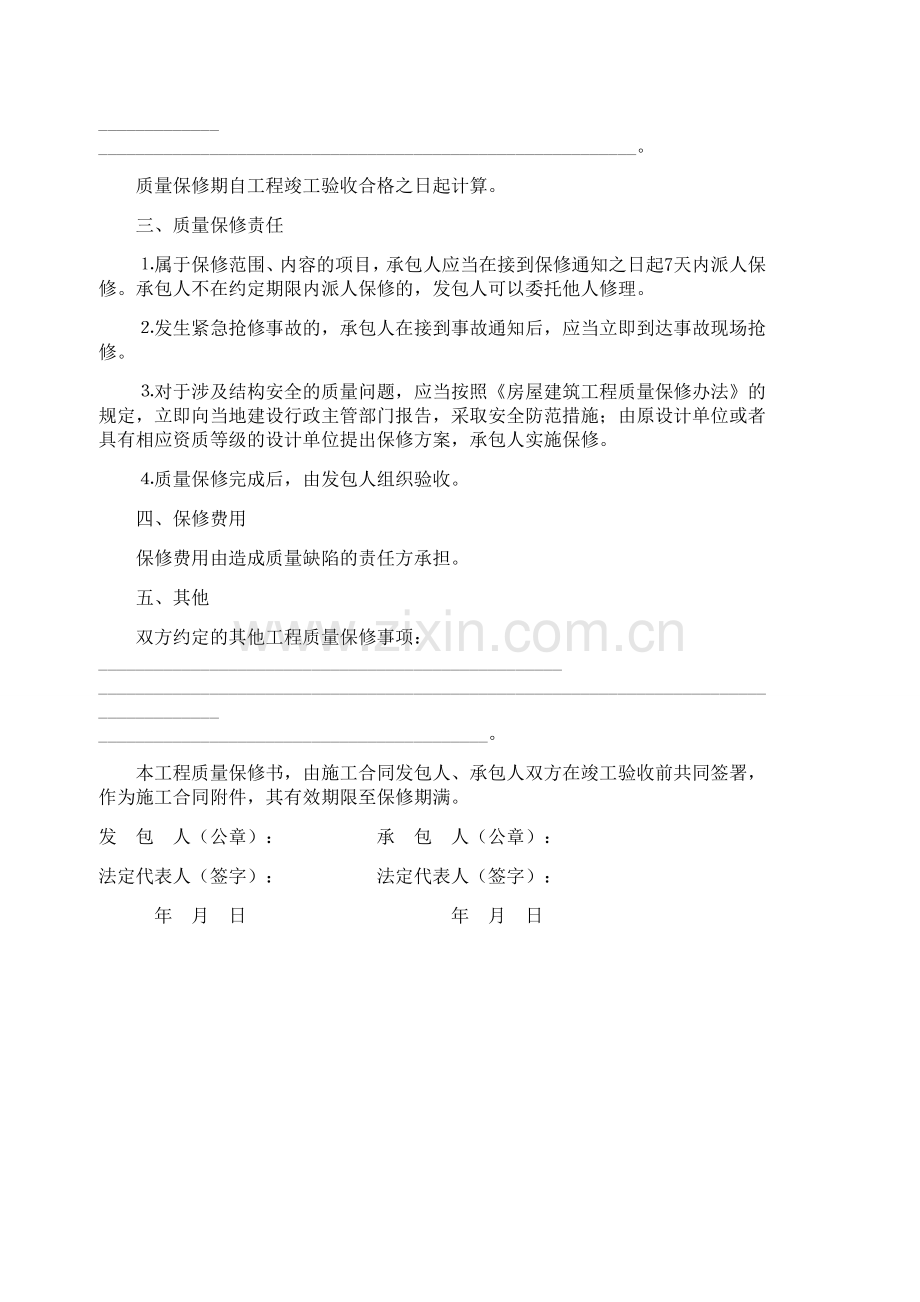 ____
____。

质量保修期自工程竣工验收合格之日起计算。

三、质量保修责任

1.属于保修范围、内容的项目，承包人应当在接到保修通知之日起7天内派人保修。承包人不在约定期限内派人保修的，发包人可以委托他人修理。

2.发生紧急抢修事故的，承包人在接到事故通知后，应当立即到达事故现场抢修。

3.对于涉及结构安全的质量问题，应当按照《房屋建筑工程质量保修办法》的规定，立即向当地建设行政主管部门报告，采取安全防范措施；由原设计单位或者具有相应资质等级的设计单位提出保修方案，承包人实施保修。

4.质量保修完成后，由发包人组织验收。

四、保修费用

保修费用由造成质量缺陷的责任方承担。

五、其他

双方约定的其他工程质量保修事项：____
____
____
____。

本工程质量保修书，由施工合同发包人、承包人双方在竣工验收前共同签署，作为施工合同附件，其有效期限至保修期满。

发 包 人（公章）： 承 包 人（公章）：

法定代表人（签字）： 法定代表人（签字）：

年 月 日 年 月 日

www.zixin.com.cn